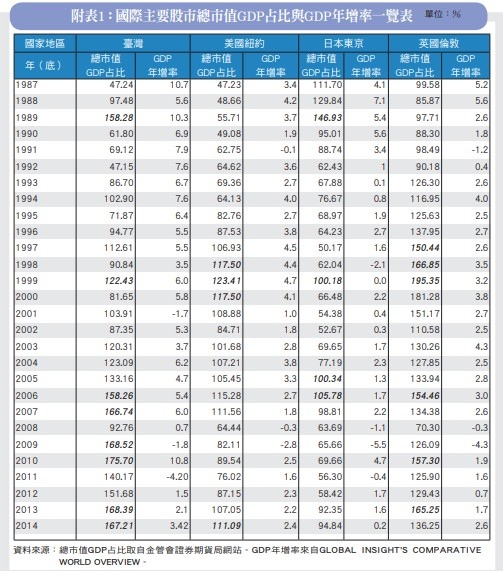 附表1：國際主要股市總市值GDP占比與GDP年增率一覽表 單位：%

| 國家地區 | 臺灣 | | 美國紐約 | | 日本東京 | | 英國倫敦 | |
|---|---|---|---|---|---|---|---|---|
| 年（底） | 總市值 GDP占比 | GDP 年增率 | 總市值 GDP占比 | GDP 年增率 | 總市值 GDP占比 | GDP 年增率 | 總市值 GDP占比 | GDP 年增率 |
| 1987 | 47.24 | 10.7 | 47.23 | 3.4 | 111.70 | 4.1 | 99.58 | 5.2 |
| 1988 | 97.48 | 5.6 | 48.66 | 4.2 | 129.84 | 7.1 | 85.87 | 5.6 |
| 1989 | 158.28 | 10.3 | 55.71 | 3.7 | 146.93 | 5.4 | 97.71 | 2.6 |
| 1990 | 61.80 | 6.9 | 49.08 | 1.9 | 95.01 | 5.6 | 88.30 | 1.8 |
| 1991 | 69.12 | 7.9 | 62.75 | -0.1 | 88.74 | 3.4 | 98.49 | -1.2 |
| 1992 | 47.15 | 7.6 | 64.62 | 3.6 | 62.43 | 1 | 90.18 | 0.4 |
| 1993 | 86.70 | 6.7 | 69.36 | 2.7 | 67.88 | 0.1 | 126.30 | 2.6 |
| 1994 | 102.90 | 7.6 | 64.13 | 4.0 | 76.67 | 0.8 | 116.95 | 4.0 |
| 1995 | 71.87 | 6.4 | 82.76 | 2.7 | 68.97 | 1.9 | 125.63 | 2.5 |
| 1996 | 94.77 | 5.5 | 87.53 | 3.8 | 64.23 | 2.7 | 137.95 | 2.7 |
| 1997 | 112.61 | 5.5 | 106.93 | 4.5 | 50.17 | 1.6 | 150.44 | 2.6 |
| 1998 | 90.84 | 3.5 | 117.50 | 4.4 | 62.04 | -2.1 | 166.85 | 3.5 |
| 1999 | 122.43 | 6.0 | 123.41 | 4.7 | 100.18 | 0.0 | 195.35 | 3.2 |
| 2000 | 81.65 | 5.8 | 117.50 | 4.1 | 66.48 | 2.2 | 181.28 | 3.8 |
| 2001 | 103.91 | -1.7 | 108.88 | 1.0 | 54.38 | 0.4 | 151.17 | 2.7 |
| 2002 | 87.35 | 5.3 | 84.71 | 1.8 | 52.67 | 0.3 | 110.58 | 2.5 |
| 2003 | 120.31 | 3.7 | 101.68 | 2.8 | 69.65 | 1.7 | 130.26 | 4.3 |
| 2004 | 123.09 | 6.2 | 107.21 | 3.8 | 77.19 | 2.3 | 127.85 | 2.5 |
| 2005 | 133.16 | 4.7 | 105.45 | 3.3 | 100.34 | 1.3 | 133.94 | 2.8 |
| 2006 | 158.26 | 5.4 | 115.28 | 2.7 | 105.78 | 1.7 | 154.46 | 3.0 |
| 2007 | 166.74 | 6.0 | 111.56 | 1.8 | 98.81 | 2.2 | 134.38 | 2.6 |
| 2008 | 92.76 | 0.7 | 64.44 | -0.3 | 63.69 | -1.1 | 70.30 | -0.3 |
| 2009 | 168.52 | -1.8 | 82.11 | -2.8 | 65.66 | -5.5 | 126.09 | -4.3 |
| 2010 | 175.70 | 10.8 | 89.54 | 2.5 | 69.66 | 4.7 | 157.30 | 1.9 |
| 2011 | 140.17 | -4.20 | 76.02 | 1.6 | 56.30 | -0.4 | 125.90 | 1.6 |
| 2012 | 151.68 | 1.5 | 87.15 | 2.3 | 58.42 | 1.7 | 129.43 | 0.7 |
| 2013 | 168.39 | 2.1 | 107.05 | 2.2 | 92.35 | 1.6 | 165.25 | 1.7 |
| 2014 | 167.21 | 3.42 | 111.09 | 2.4 | 94.84 | 0.2 | 136.25 | 2.6 |

資料來源：總市值GDP占比取自金管會證券期貨局網站。GDP年增率來自GLOBAL INSIGHT'S COMPARATIVE WORLD OVERVIEW。